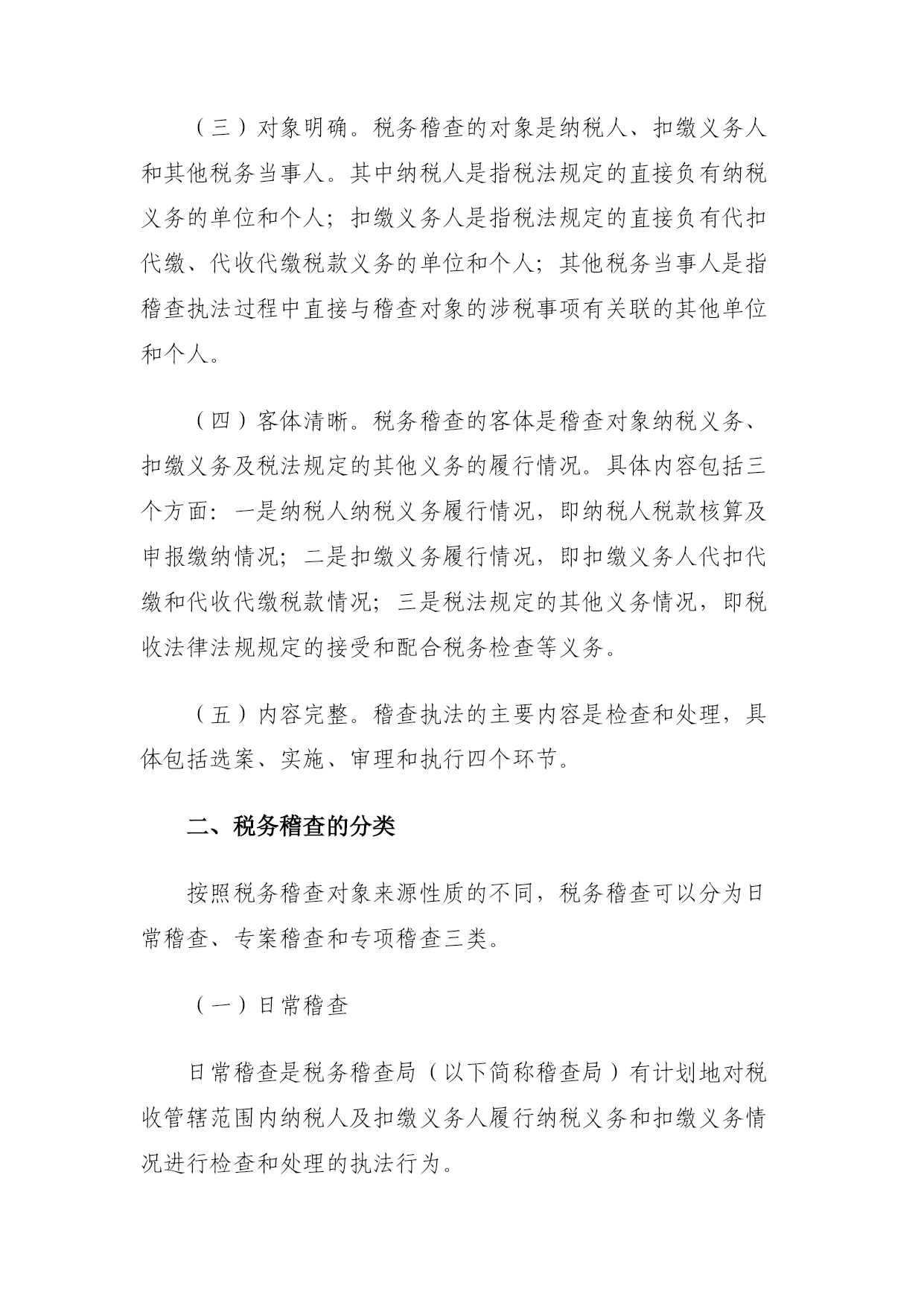 （三）对象明确。税务稽查的对象是纳税人、扣缴义务人和其他税务当事人。其中纳税人是指税法规定的直接负有纳税义务的单位和个人；扣缴义务人是指税法规定的直接负有代扣代缴、代收代缴税款义务的单位和个人；其他税务当事人是指稽查执法过程中直接与稽查对象的涉税事项有关联的其他单位和个人。

（四）客体清晰。税务稽查的客体是稽查对象纳税义务、扣缴义务及税法规定的其他义务的履行情况。具体内容包括三个方面：一是纳税人纳税义务履行情况，即纳税人税款核算及申报缴纳情况；二是扣缴义务履行情况，即扣缴义务人代扣代缴和代收代缴税款情况；三是税法规定的其他义务情况，即税收法律法规规定的接受和配合税务检查等义务。

（五）内容完整。稽查执法的主要内容是检查和处理，具体包括选案、实施、审理和执行四个环节。

二、税务稽查的分类

按照税务稽查对象来源性质的不同，税务稽查可以分为日常稽查、专案稽查和专项稽查三类。

（一）日常稽查

日常稽查是税务稽查局（以下简称稽查局）有计划地对税收管辖范围内纳税人及扣缴义务人履行纳税义务和扣缴义务情况进行检查和处理的执法行为。